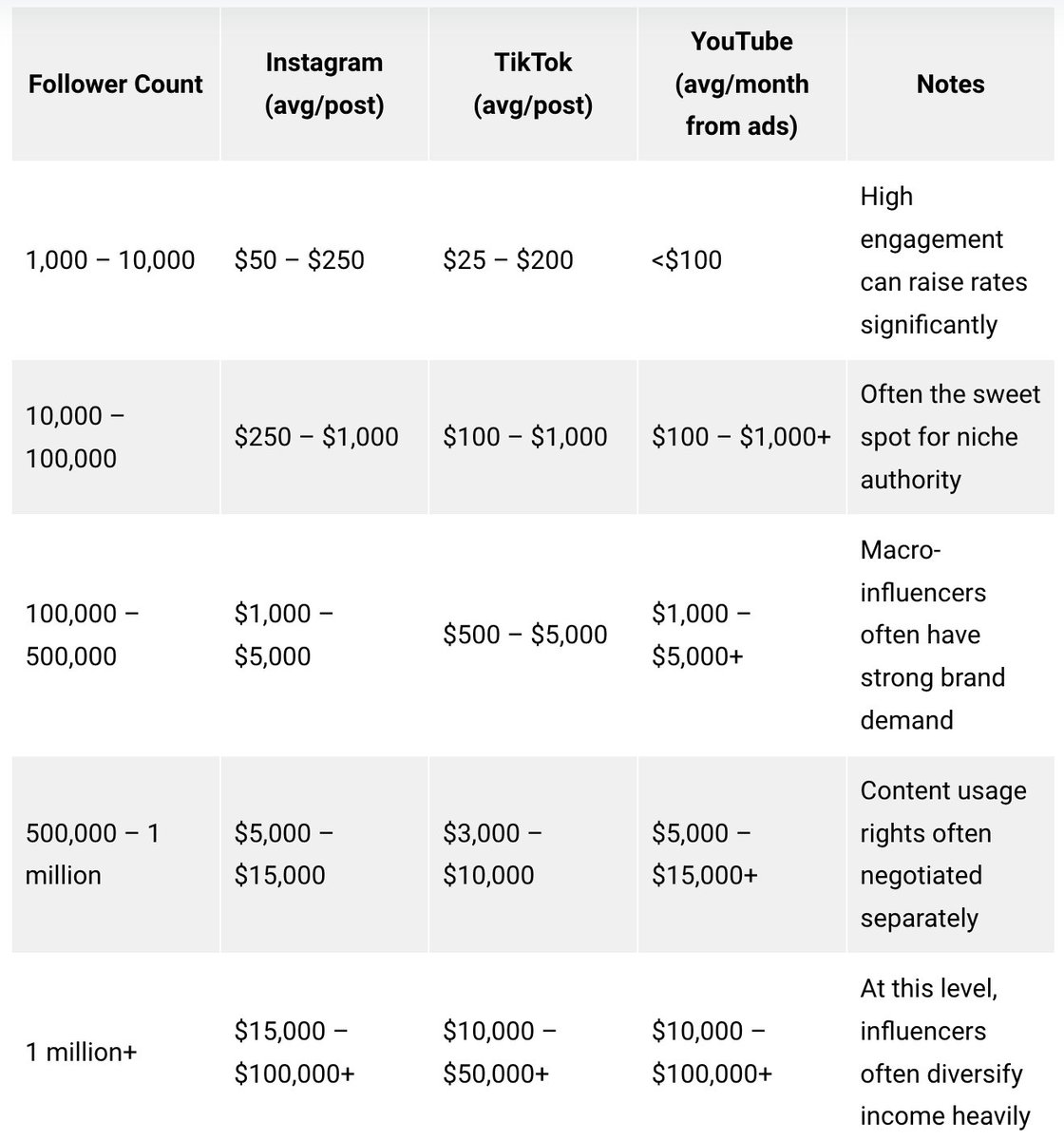 | Follower Count | Instagram (avg/post) | TikTok (avg/post) | YouTube (avg/month from ads) | Notes |
|---|---|---|---|---|
| 1,000 – 10,000 | \$50 – \$250 | \$25 – \$200 | <\$100 | High engagement can raise rates significantly |
| 10,000 – 100,000 | \$250 – \$1,000 | \$100 – \$1,000 | \$100 – \$1,000+ | Often the sweet spot for niche authority |
| 100,000 – 500,000 | \$1,000 – \$5,000 | \$500 – \$5,000 | \$1,000 – \$5,000+ | Macro-influencers often have strong brand demand |
| 500,000 – 1 million | \$5,000 – \$15,000 | \$3,000 – \$10,000 | \$5,000 – \$15,000+ | Content usage rights often negotiated separately |
| 1 million+ | \$15,000 – \$100,000+ | \$10,000 – \$50,000+ | \$10,000 – \$100,000+ | At this level, influencers often diversify income heavily |